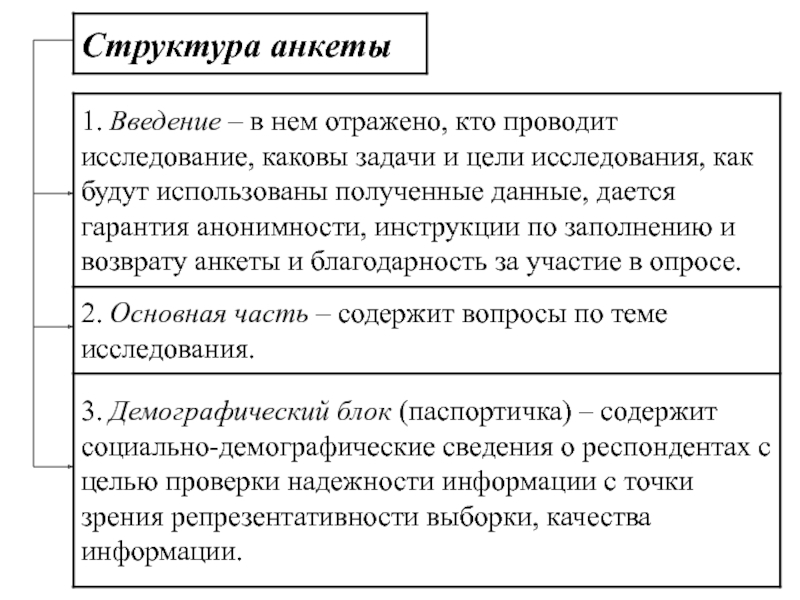 Структура анкеты

1. Введение – в нем отражено, кто проводит исследование, каковы задачи и цели исследования, как будут использованы полученные данные, дается гарантия анонимности, инструкции по заполнению и возврату анкеты и благодарность за участие в опросе.

2. Основная часть – содержит вопросы по теме исследования.

3. Демографический блок (паспортичка) – содержит социально-демографические сведения о респондентах с целью проверки надежности информации с точки зрения репрезентативности выборки, качества информации.